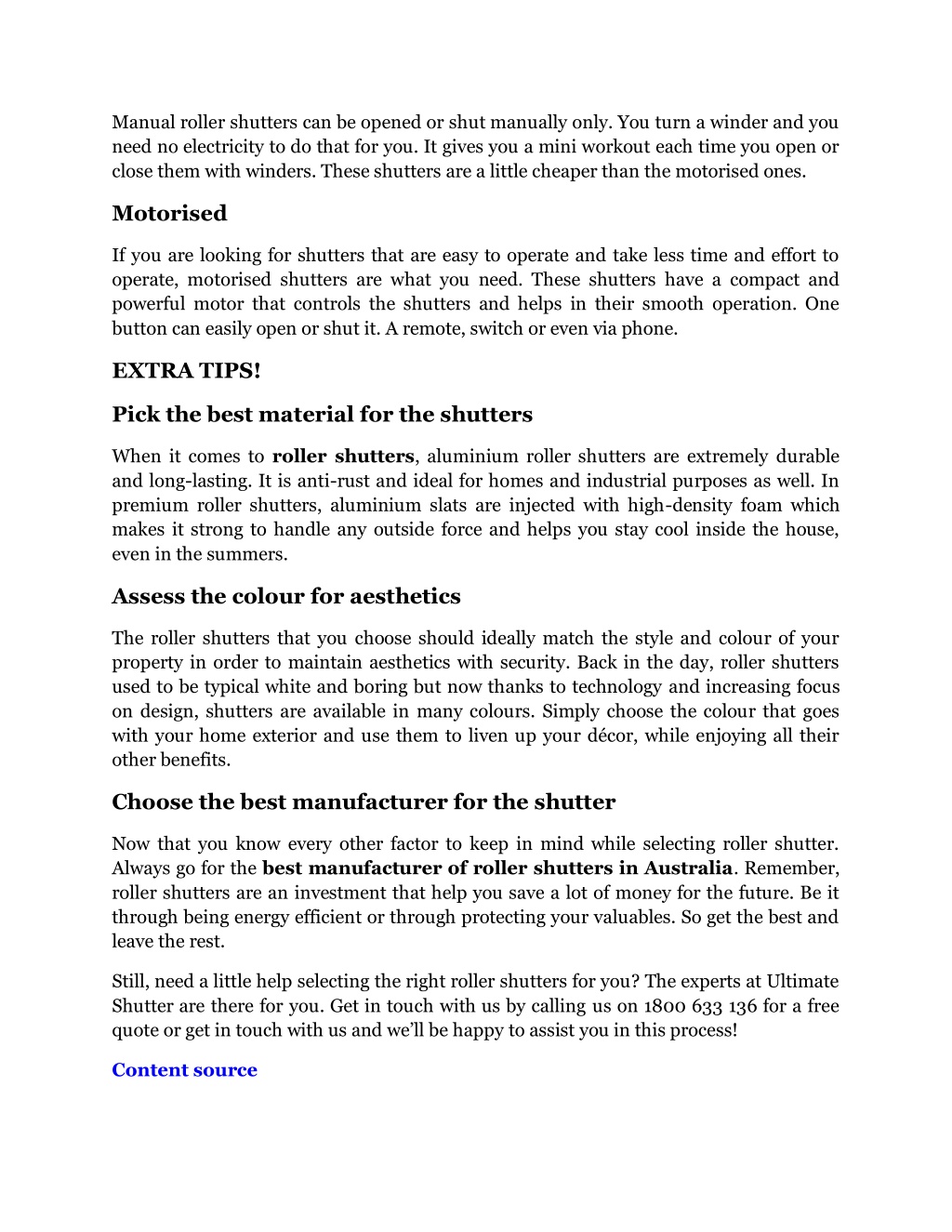 Manual roller shutters can be opened or shut manually only. You turn a winder and you need no electricity to do that for you. It gives you a mini workout each time you open or close them with winders. These shutters are a little cheaper than the motorised ones.

Motorised

If you are looking for shutters that are easy to operate and take less time and effort to operate, motorised shutters are what you need. These shutters have a compact and powerful motor that controls the shutters and helps in their smooth operation. One button can easily open or shut it. A remote, switch or even via phone.

EXTRA TIPS!

Pick the best material for the shutters

When it comes to roller shutters, aluminium roller shutters are extremely durable and long-lasting. It is anti-rust and ideal for homes and industrial purposes as well. In premium roller shutters, aluminium slats are injected with high-density foam which makes it strong to handle any outside force and helps you stay cool inside the house, even in the summers.

Assess the colour for aesthetics

The roller shutters that you choose should ideally match the style and colour of your property in order to maintain aesthetics with security. Back in the day, roller shutters used to be typical white and boring but now thanks to technology and increasing focus on design, shutters are available in many colours. Simply choose the colour that goes with your home exterior and use them to liven up your décor, while enjoying all their other benefits.

Choose the best manufacturer for the shutter

Now that you know every other factor to keep in mind while selecting roller shutter. Always go for the best manufacturer of roller shutters in Australia. Remember, roller shutters are an investment that help you save a lot of money for the future. Be it through being energy efficient or through protecting your valuables. So get the best and leave the rest.

Still, need a little help selecting the right roller shutters for you? The experts at Ultimate Shutter are there for you. Get in touch with us by calling us on 1800 633 136 for a free quote or get in touch with us and we'll be happy to assist you in this process!

Content source